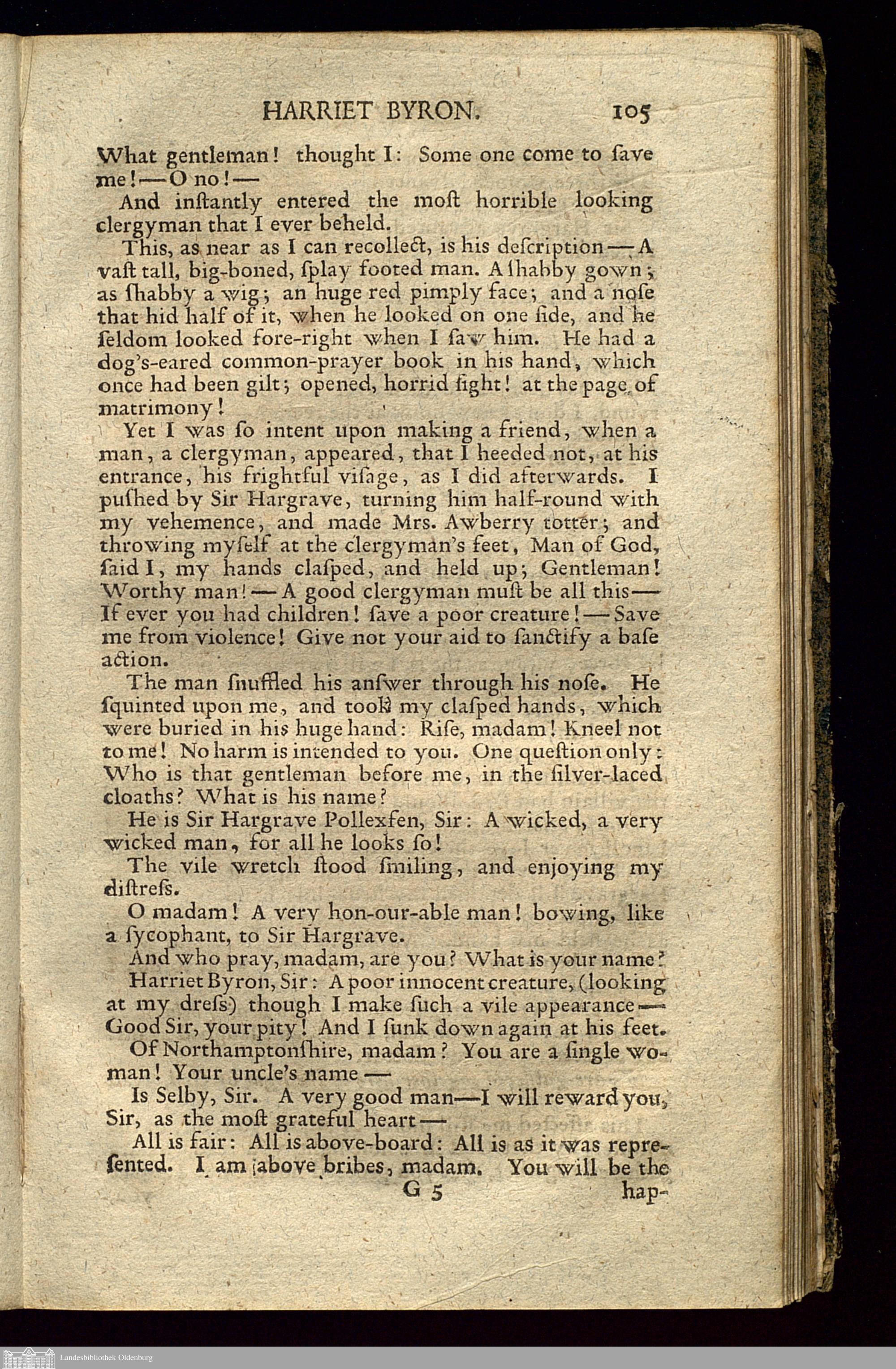 HARRIET BYRON. 105

What gentleman! thought I: Some one come to ſave me!—O no!—

And inſtantly entered the moſt horrible looking clergyman that I ever beheld.

This, as near as I can recollect, is his deſcription—A vaſt tall, big-boned, ſplay footed man. A ſhabby gown; as ſhabby a wig; an huge red pimply face; and a noſe that hid half of it, when he looked on one ſide, and he ſeldom looked fore-right when I ſaw him. He had a dog's-eared common-prayer book in his hand, which once had been gilt; opened, horrid ſight! at the page of matrimony!

Yet I was ſo intent upon making a friend, when a man, a clergyman, appeared, that I heeded not, at his entrance, his frightful viſage, as I did afterwards. I puſhed by Sir Hargrave, turning him half-round with my vehemence, and made Mrs. Awberry totter; and throwing myſelf at the clergyman's feet, Man of God, ſaid I, my hands claſped, and held up; Gentleman! Worthy man!—A good clergyman muſt be all this—If ever you had children! ſave a poor creature!—Save me from violence! Give not your aid to ſanctify a baſe action.

The man ſnuffled his anſwer through his noſe. He ſquinted upon me, and took my claſped hands, which were buried in his huge hand: Riſe, madam! Kneel not to me! No harm is intended to you. One queſtion only: Who is that gentleman before me, in the ſilver-laced cloaths? What is his name?

He is Sir Hargrave Pollexfen, Sir: A wicked, a very wicked man, for all he looks ſo!

The vile wretch ſtood ſmiling, and enjoying my diſtreſs.

O madam! A very hon-our-able man! bowing, like a ſycophant, to Sir Hargrave.

And who pray, madam, are you? What is your name?

Harriet Byron, Sir: A poor innocent creature, (looking at my dreſs) though I make ſuch a vile appearance—Good Sir, your pity! And I ſunk down again at his feet.

Of Northamptonſhire, madam? You are a ſingle woman! Your uncle's name—

Is Selby, Sir. A very good man—I will reward you, Sir, as the moſt grateful heart—

All is fair: All is above-board: All is as it was repreſented. I am above bribes, madam. You will be the

G 5 hap-

Landesbibliothek Oldenburg